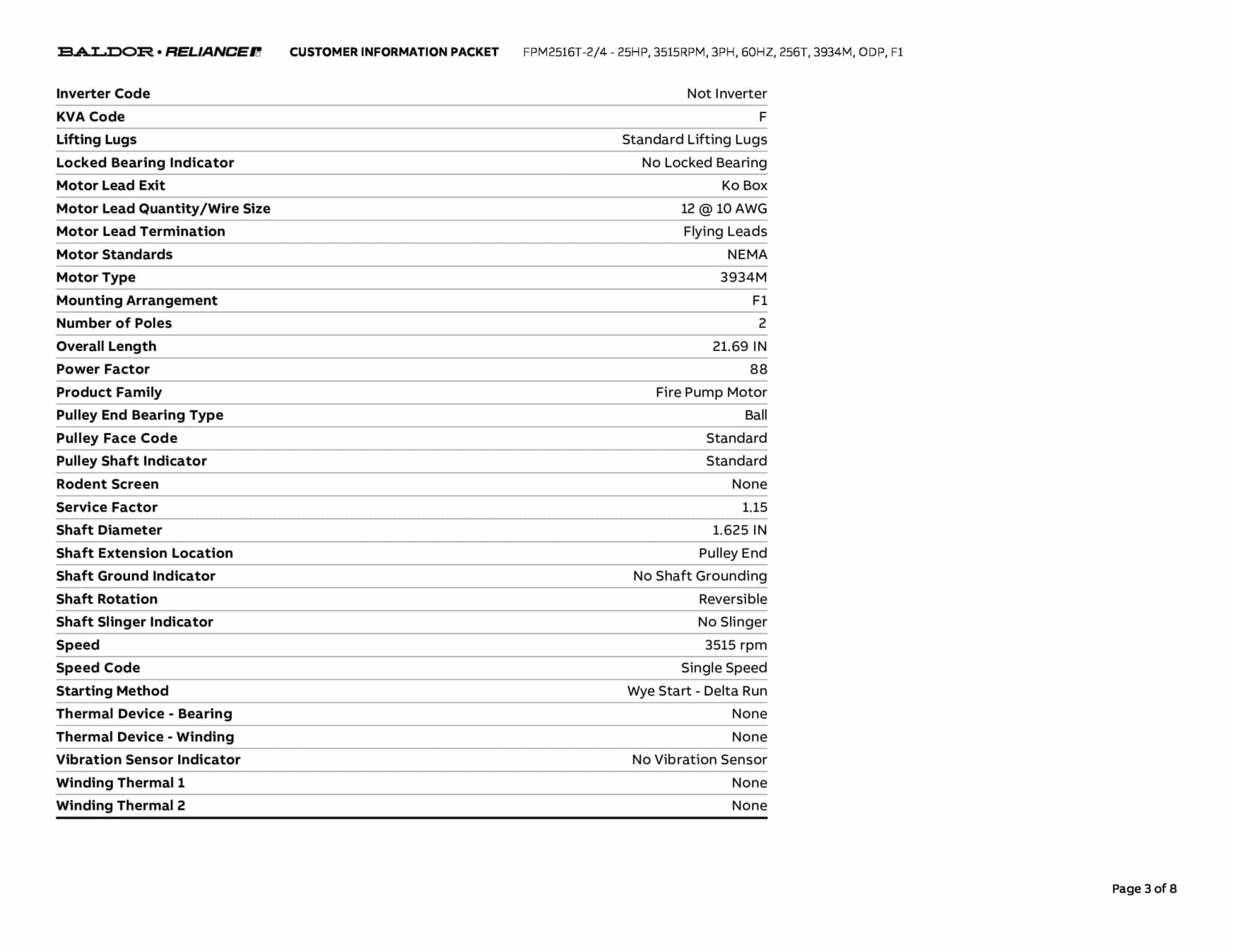 BALDOR • RELIANCE CUSTOMER INFORMATION PACKET FPM2516T-2/4 - 25HP, 3515RPM, 3PH, 60HZ, 256T, 3934M, ODP, F1

| | |
|---|---|
| Inverter Code | Not Inverter |
| KVA Code | F |
| Lifting Lugs | Standard Lifting Lugs |
| Locked Bearing Indicator | No Locked Bearing |
| Motor Lead Exit | Ko Box |
| Motor Lead Quantity/Wire Size | 12 @ 10 AWG |
| Motor Lead Termination | Flying Leads |
| Motor Standards | NEMA |
| Motor Type | 3934M |
| Mounting Arrangement | F1 |
| Number of Poles | 2 |
| Overall Length | 21.69 IN |
| Power Factor | 88 |
| Product Family | Fire Pump Motor |
| Pulley End Bearing Type | Ball |
| Pulley Face Code | Standard |
| Pulley Shaft Indicator | Standard |
| Rodent Screen | None |
| Service Factor | 1.15 |
| Shaft Diameter | 1.625 IN |
| Shaft Extension Location | Pulley End |
| Shaft Ground Indicator | No Shaft Grounding |
| Shaft Rotation | Reversible |
| Shaft Slinger Indicator | No Slinger |
| Speed | 3515 rpm |
| Speed Code | Single Speed |
| Starting Method | Wye Start - Delta Run |
| Thermal Device - Bearing | None |
| Thermal Device - Winding | None |
| Vibration Sensor Indicator | No Vibration Sensor |
| Winding Thermal 1 | None |
| Winding Thermal 2 | None |

Page 3 of 8